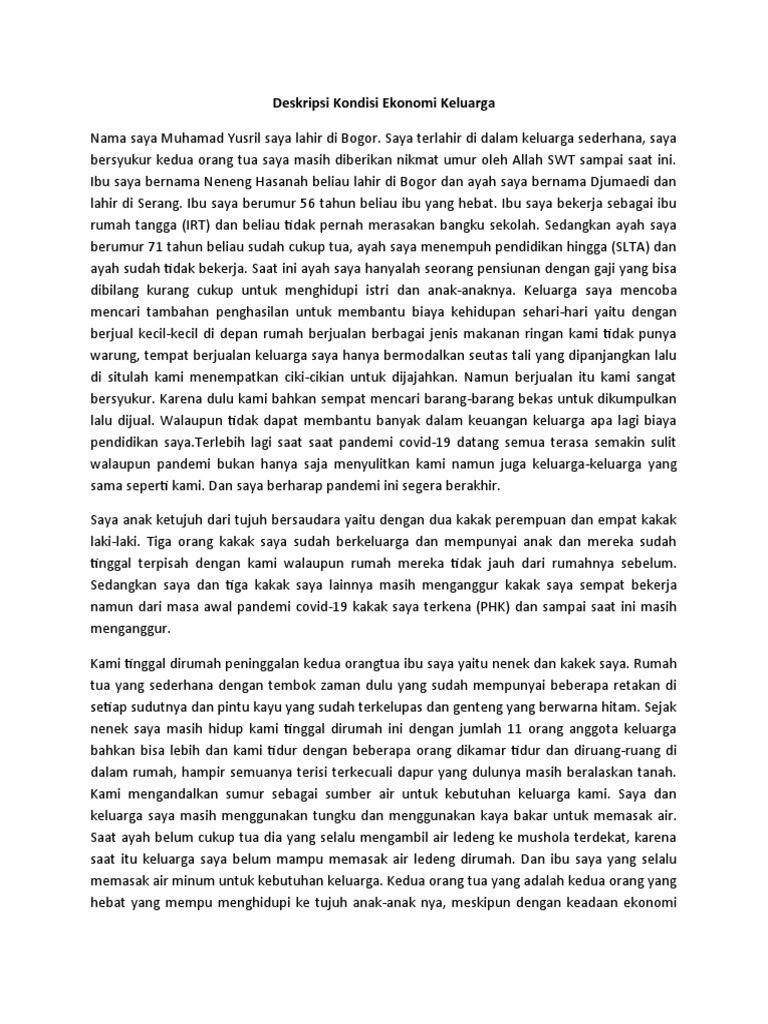 Deskripsi Kondisi Ekonomi Keluarga

Nama saya Muhamad Yusril saya lahir di Bogor. Saya terlahir di dalam keluarga sederhana, saya bersyukur kedua orang tua saya masih diberikan nikmat umur oleh Allah SWT sampai saat ini. Ibu saya bernama Neneng Hasanah beliau lahir di Bogor dan ayah saya bernama Djumaedi dan lahir di Serang. Ibu saya berumur 56 tahun beliau ibu yang hebat. Ibu saya bekerja sebagai ibu rumah tangga (IRT) dan beliau tidak pernah merasakan bangku sekolah. Sedangkan ayah saya berumur 71 tahun beliau sudah cukup tua, ayah saya menempuh pendidikan hingga (SLTA) dan ayah sudah tidak bekerja. Saat ini ayah saya hanyalah seorang pensiunan dengan gaji yang bisa dibilang kurang cukup untuk menghidupi istri dan anak-anaknya. Keluarga saya mencoba mencari tambahan penghasilan untuk membantu biaya kehidupan sehari-hari yaitu dengan berjual kecil-kecil di depan rumah berjualan berbagai jenis makanan ringan kami tidak punya warung, tempat berjualan keluarga saya hanya bermodalkan seutas tali yang dipanjangkan lalu di situlah kami menempatkan ciki-cikian untuk dijajahkan. Namun berjualan itu kami sangat bersyukur. Karena dulu kami bahkan sempat mencari barang-barang bekas untuk dikumpulkan lalu dijual. Walaupun tidak dapat membantu banyak dalam keuangan keluarga apa lagi biaya pendidikan saya.Terlebih lagi saat saat pandemi covid-19 datang semua terasa semakin sulit walaupun pandemi bukan hanya saja menyulitkan kami namun juga keluarga-keluarga yang sama seperti kami. Dan saya berharap pandemi ini segera berakhir.

Saya anak ketujuh dari tujuh bersaudara yaitu dengan dua kakak perempuan dan empat kakak laki-laki. Tiga orang kakak saya sudah berkeluarga dan mempunyai anak dan mereka sudah tinggal terpisah dengan kami walaupun rumah mereka tidak jauh dari rumahnya sebelum. Sedangkan saya dan tiga kakak saya lainnya masih menganggur kakak saya sempat bekerja namun dari masa awal pandemi covid-19 kakak saya terkena (PHK) dan sampai saat ini masih menganggur.

Kami tinggal dirumah peninggalan kedua orangtua ibu saya yaitu nenek dan kakek saya. Rumah tua yang sederhana dengan tembok zaman dulu yang sudah mempunyai beberapa retakan di setiap sudutnya dan pintu kayu yang sudah terkelupas dan genteng yang berwarna hitam. Sejak nenek saya masih hidup kami tinggal dirumah ini dengan jumlah 11 orang anggota keluarga bahkan bisa lebih dan kami tidur dengan beberapa orang dikamar tidur dan diruang-ruang di dalam rumah, hampir semuanya terisi terkecuali dapur yang dulunya masih beralaskan tanah. Kami mengandalkan sumur sebagai sumber air untuk kebutuhan keluarga kami. Saya dan keluarga saya masih menggunakan tungku dan menggunakan kaya bakar untuk memasak air. Saat ayah belum cukup tua dia yang selalu mengambil air ledeng ke mushola terdekat, karena saat itu keluarga saya belum mampu memasak air ledeng dirumah. Dan ibu saya yang selalu memasak air minum untuk kebutuhan keluarga. Kedua orang tua yang adalah kedua orang yang hebat yang mempu menghidupi ke tujuh anak-anak nya, meskipun dengan keadaan ekonomi